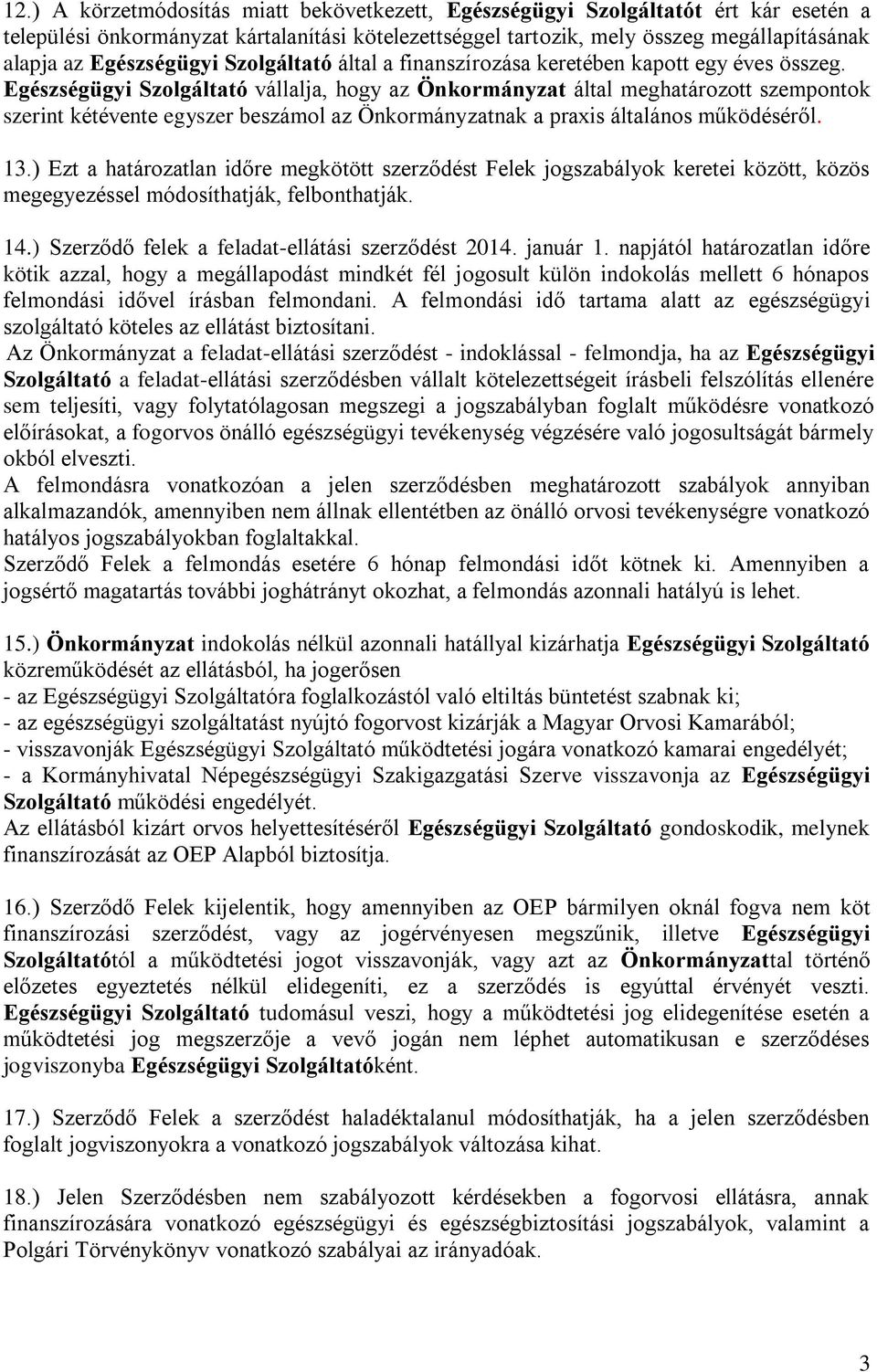 12.) A körzetmódosítás miatt bekövetkezett, Egészségügyi Szolgáltatót ért kár esetén a települési önkormányzat kártalanítási kötelezettséggel tartozik, mely összeg megállapításának alapja az Egészségügyi Szolgáltató által a finanszírozása keretében kapott egy éves összeg. Egészségügyi Szolgáltató vállalja, hogy az Önkormányzat által meghatározott szempontok szerint kétévente egyszer beszámol az Önkormányzatnak a praxis általános működéséről.

13.) Ezt a határozatlan időre megkötött szerződést Felek jogszabályok keretei között, közös megegyezéssel módosíthatják, felbonthatják.

14.) Szerződő felek a feladat-ellátási szerződést 2014. január 1. napjától határozatlan időre kötik azzal, hogy a megállapodást mindkét fél jogosult külön indokolás mellett 6 hónapos felmondási idővel írásban felmondani. A felmondási idő tartama alatt az egészségügyi szolgáltató köteles az ellátást biztosítani.
Az Önkormányzat a feladat-ellátási szerződést - indoklással - felmondja, ha az Egészségügyi Szolgáltató a feladat-ellátási szerződésben vállalt kötelezettségeit írásbeli felszólítás ellenére sem teljesíti, vagy folytatólagosan megszegi a jogszabályban foglalt működésre vonatkozó előírásokat, a fogorvos önálló egészségügyi tevékenység végzésére való jogosultságát bármely okból elveszti.
A felmondásra vonatkozóan a jelen szerződésben meghatározott szabályok annyiban alkalmazandók, amennyiben nem állnak ellentétben az önálló orvosi tevékenységre vonatkozó hatályos jogszabályokban foglaltakkal.
Szerződő Felek a felmondás esetére 6 hónap felmondási időt kötnek ki. Amennyiben a jogsértő magatartás további joghátrányt okozhat, a felmondás azonnali hatályú is lehet.

15.) Önkormányzat indokolás nélkül azonnali hatállyal kizárhatja Egészségügyi Szolgáltató közreműködését az ellátásból, ha jogerősen
- az Egészségügyi Szolgáltatóra foglalkozástól való eltiltás büntetést szabnak ki;
- az egészségügyi szolgáltatást nyújtó fogorvost kizárják a Magyar Orvosi Kamarából;
- visszavonják Egészségügyi Szolgáltató működtetési jogára vonatkozó kamarai engedélyét;
- a Kormányhivatal Népegészségügyi Szakigazgatási Szerve visszavonja az Egészségügyi Szolgáltató működési engedélyét.
Az ellátásból kizárt orvos helyettesítéséről Egészségügyi Szolgáltató gondoskodik, melynek finanszírozását az OEP Alapból biztosítja.

16.) Szerződő Felek kijelentik, hogy amennyiben az OEP bármilyen oknál fogva nem köt finanszírozási szerződést, vagy az jogérvényesen megszűnik, illetve Egészségügyi Szolgáltatótól a működtetési jogot visszavonják, vagy azt az Önkormányzattal történő előzetes egyeztetés nélkül elidegeníti, ez a szerződés is egyúttal érvényét veszti. Egészségügyi Szolgáltató tudomásul veszi, hogy a működtetési jog elidegenítése esetén a működtetési jog megszerzője a vevő jogán nem léphet automatikusan e szerződéses jogviszonyba Egészségügyi Szolgáltatóként.

17.) Szerződő Felek a szerződést haladéktalanul módosíthatják, ha a jelen szerződésben foglalt jogviszonyokra a vonatkozó jogszabályok változása kihat.

18.) Jelen Szerződésben nem szabályozott kérdésekben a fogorvosi ellátásra, annak finanszírozására vonatkozó egészségügyi és egészségbiztosítási jogszabályok, valamint a Polgári Törvénykönyv vonatkozó szabályai az irányadóak.

3